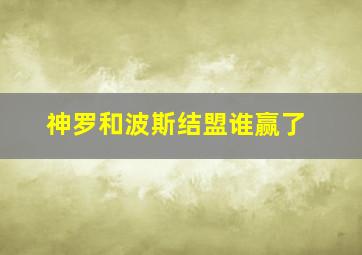 神罗和波斯结盟谁赢了